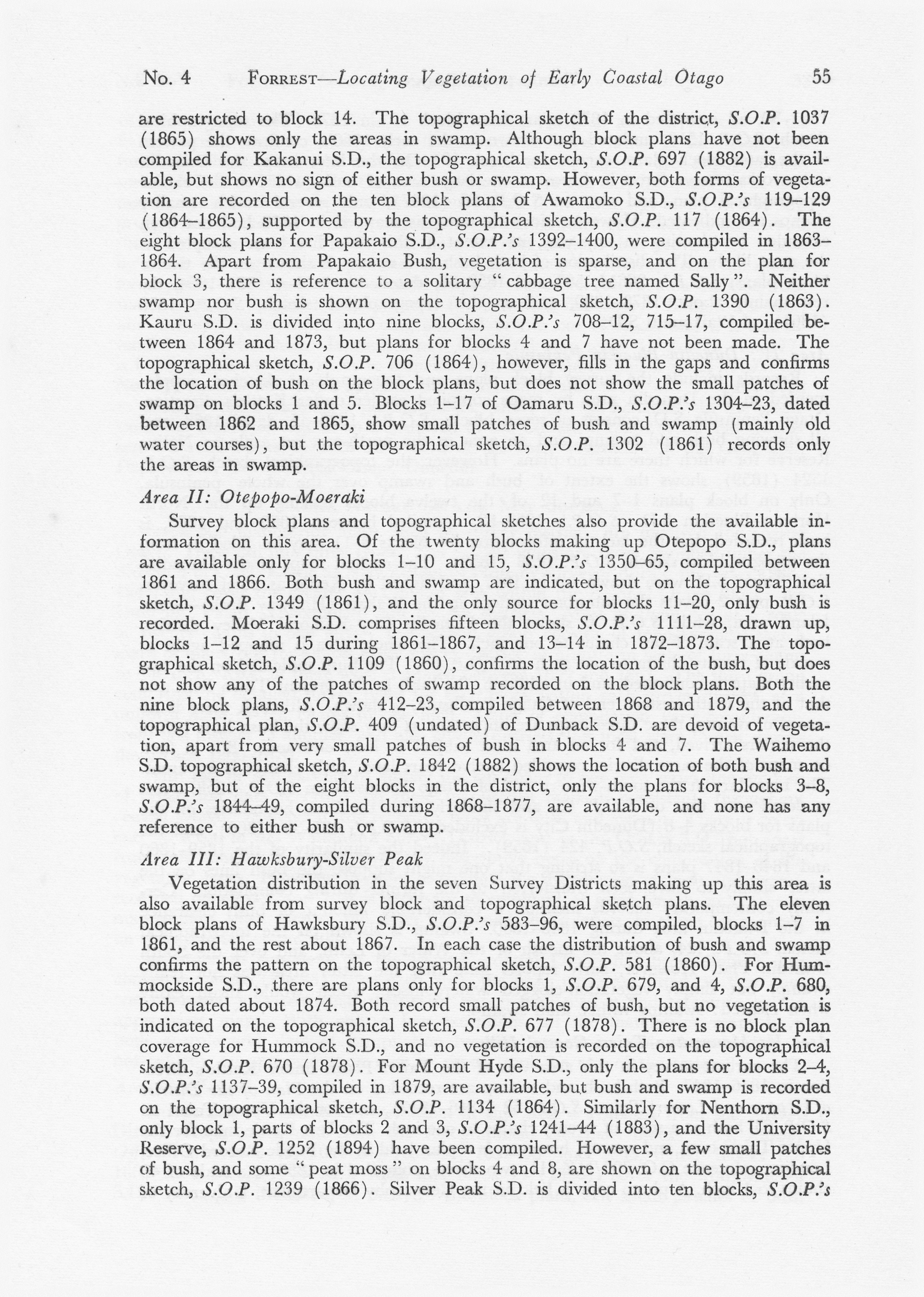 No. 4 FORREST—Locating Vegetation of Early Coastal Otago 55

are restricted to block 14. The topographical sketch of the district, S.O.P. 1037 (1865) shows only the areas in swamp. Although block plans have not been compiled for Kakanui S.D., the topographical sketch, S.O.P. 697 (1882) is available, but shows no sign of either bush or swamp. However, both forms of vegetation are recorded on the ten block plans of Awamoko S.D., S.O.P.'s 119–129 (1864–1865), supported by the topographical sketch, S.O.P. 117 (1864). The eight block plans for Papakaio S.D., S.O.P.'s 1392–1400, were compiled in 1863–1864. Apart from Papakaio Bush, vegetation is sparse, and on the plan for block 3, there is reference to a solitary "cabbage tree named Sally". Neither swamp nor bush is shown on the topographical sketch, S.O.P. 1390 (1863). Kauru S.D. is divided into nine blocks, S.O.P.'s 708–12, 715–17, compiled between 1864 and 1873, but plans for blocks 4 and 7 have not been made. The topographical sketch, S.O.P. 706 (1864), however, fills in the gaps and confirms the location of bush on the block plans, but does not show the small patches of swamp on blocks 1 and 5. Blocks 1–17 of Oamaru S.D., S.O.P.'s 1304–23, dated between 1862 and 1865, show small patches of bush and swamp (mainly old water courses), but the topographical sketch, S.O.P. 1302 (1861) records only the areas in swamp.

Area II: Otepopo-Moeraki

Survey block plans and topographical sketches also provide the available information on this area. Of the twenty blocks making up Otepopo S.D., plans are available only for blocks 1–10 and 15, S.O.P.'s 1350–65, compiled between 1861 and 1866. Both bush and swamp are indicated, but on the topographical sketch, S.O.P. 1349 (1861), and the only source for blocks 11–20, only bush is recorded. Moeraki S.D. comprises fifteen blocks, S.O.P.'s 1111–28, drawn up, blocks 1–12 and 15 during 1861–1867, and 13–14 in 1872–1873. The topographical sketch, S.O.P. 1109 (1860), confirms the location of the bush, but does not show any of the patches of swamp recorded on the block plans. Both the nine block plans, S.O.P.'s 412–23, compiled between 1868 and 1879, and the topographical plan, S.O.P. 409 (undated) of Dunback S.D. are devoid of vegetation, apart from very small patches of bush in blocks 4 and 7. The Waihemo S.D. topographical sketch, S.O.P. 1842 (1882) shows the location of both bush and swamp, but of the eight blocks in the district, only the plans for blocks 3–8, S.O.P.'s 1844–49, compiled during 1868–1877, are available, and none has any reference to either bush or swamp.

Area III: Hawksbury-Silver Peak

Vegetation distribution in the seven Survey Districts making up this area is also available from survey block and topographical sketch plans. The eleven block plans of Hawksbury S.D., S.O.P.'s 583–96, were compiled, blocks 1–7 in 1861, and the rest about 1867. In each case the distribution of bush and swamp confirms the pattern on the topographical sketch, S.O.P. 581 (1860). For Hummockside S.D., there are plans only for blocks 1, S.O.P. 679, and 4, S.O.P. 680, both dated about 1874. Both record small patches of bush, but no vegetation is indicated on the topographical sketch, S.O.P. 677 (1878). There is no block plan coverage for Hummock S.D., and no vegetation is recorded on the topographical sketch, S.O.P. 670 (1878). For Mount Hyde S.D., only the plans for blocks 2–4, S.O.P.'s 1137–39, compiled in 1879, are available, but bush and swamp is recorded on the topographical sketch, S.O.P. 1134 (1864). Similarly for Nenthorn S.D., only block 1, parts of blocks 2 and 3, S.O.P.'s 1241–44 (1883), and the University Reserve, S.O.P. 1252 (1894) have been compiled. However, a few small patches of bush, and some "peat moss" on blocks 4 and 8, are shown on the topographical sketch, S.O.P. 1239 (1866). Silver Peak S.D. is divided into ten blocks, S.O.P.'s